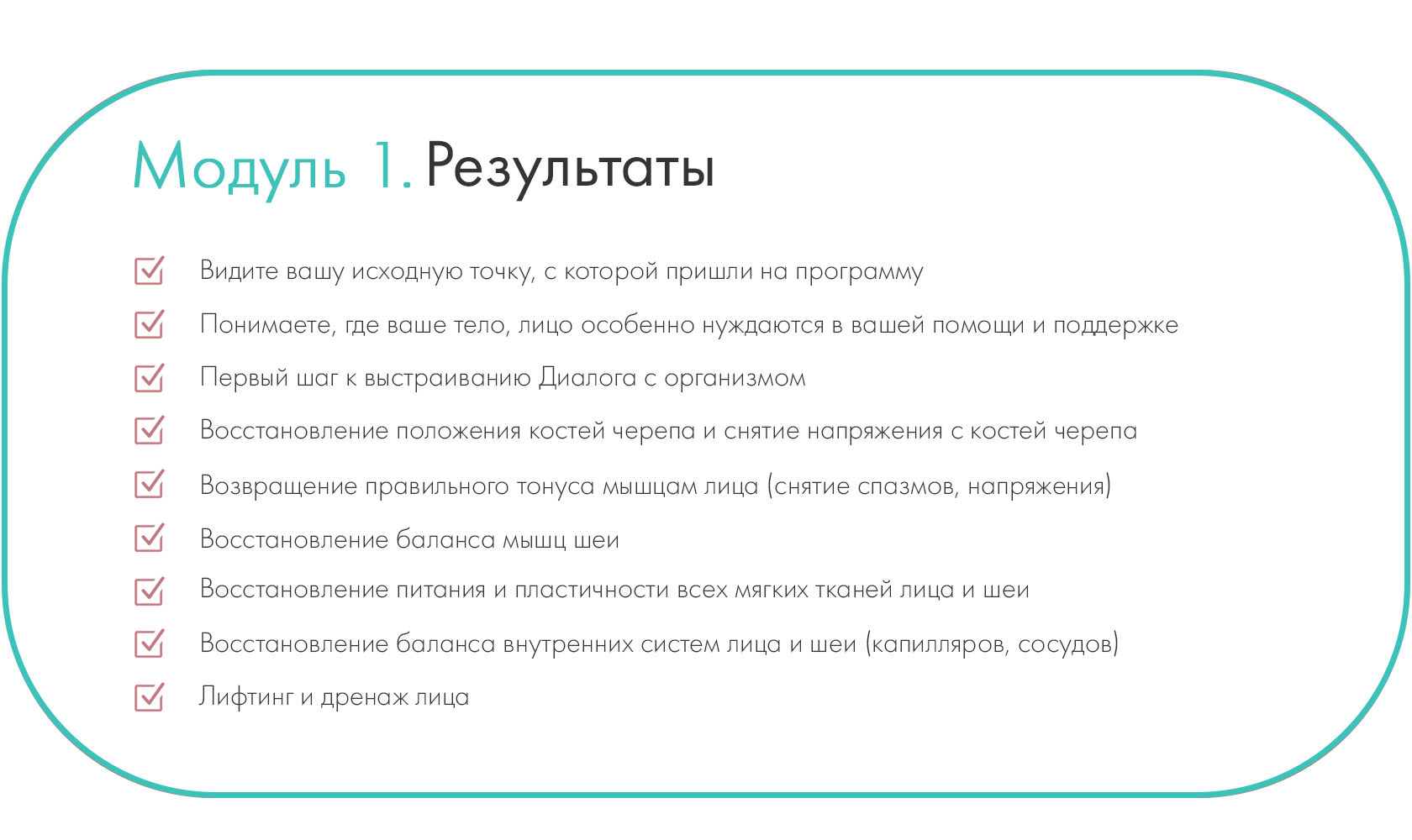 Модуль 1. Результаты

Видите вашу исходную точку, с которой пришли на программу

Понимаете, где ваше тело, лицо особенно нуждаются в вашей помощи и поддержке

Первый шаг к выстраиванию Диалога с организмом

Восстановление положения костей черепа и снятие напряжения с костей черепа

Возвращение правильного тонуса мышцам лица (снятие спазмов, напряжения)

Восстановление баланса мышц шеи

Восстановление питания и пластичности всех мягких тканей лица и шеи

Восстановление баланса внутренних систем лица и шеи (капилляров, сосудов)

Лифтинг и дренаж лица